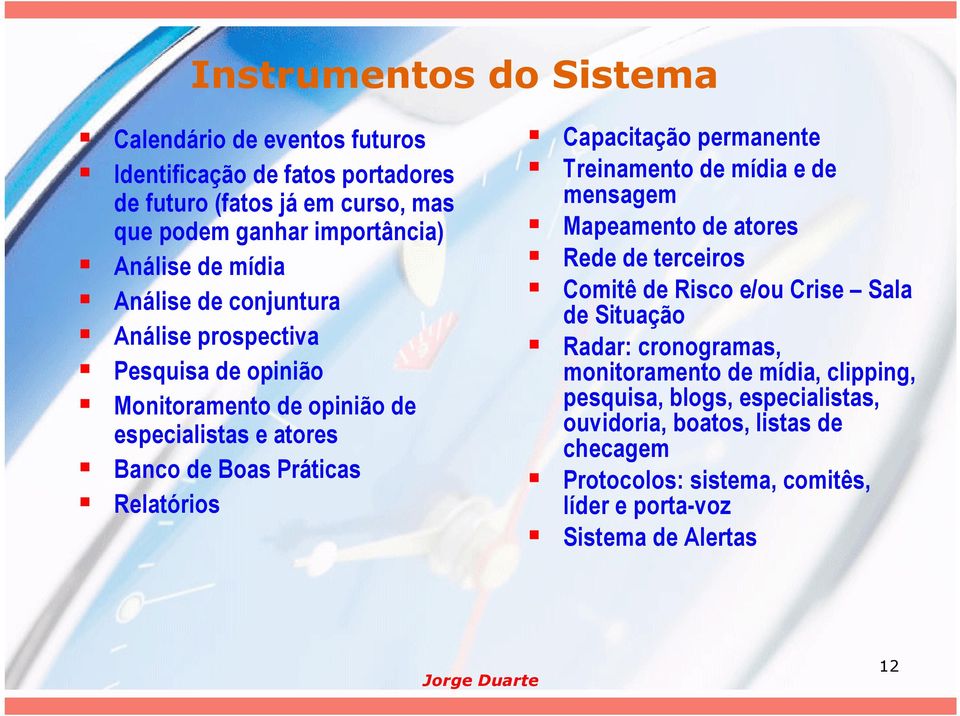 Instrumentos do Sistema

- Calendário de eventos futuros
- Identificação de fatos portadores de futuro (fatos já em curso, mas que podem ganhar importância)
- Análise de mídia
- Análise de conjuntura
- Análise prospectiva
- Pesquisa de opinião
- Monitoramento de opinião de especialistas e atores
- Banco de Boas Práticas
- Relatórios

- Capacitação permanente
- Treinamento de mídia e de mensagem
- Mapeamento de atores
- Rede de terceiros
- Comitê de Risco e/ou Crise – Sala de Situação
- Radar: cronogramas, monitoramento de mídia, clipping, pesquisa, blogs, especialistas, ouvidoria, boatos, listas de checagem
- Protocolos: sistema, comitês, líder e porta-voz
- Sistema de Alertas

Jorge Duarte

12